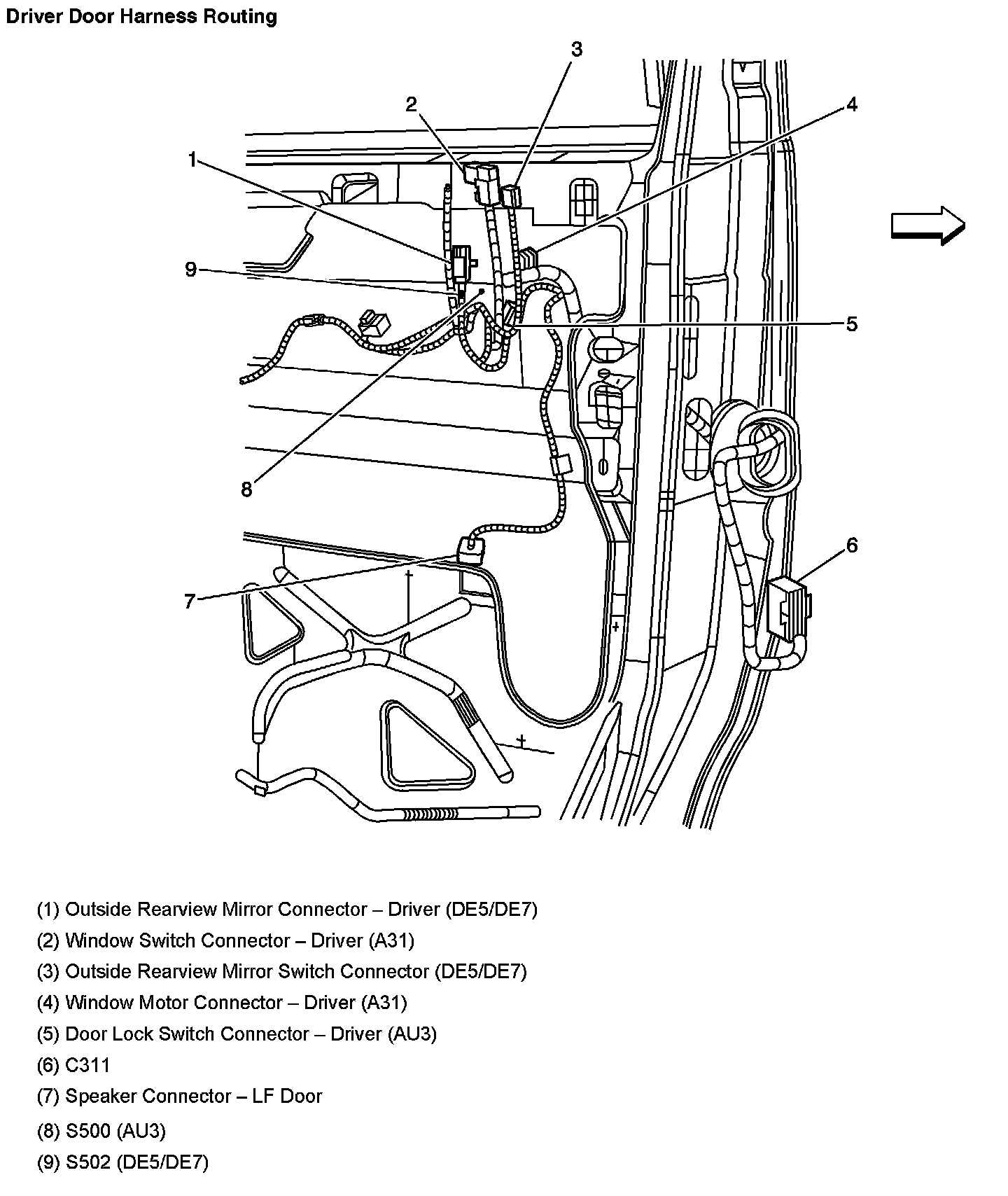 Driver Door Harness Routing

3
2
4
1
9
5
8
6
7

(1) Outside Rearview Mirror Connector – Driver (DE5/DE7)
(2) Window Switch Connector – Driver (A31)
(3) Outside Rearview Mirror Switch Connector (DE5/DE7)
(4) Window Motor Connector – Driver (A31)
(5) Door Lock Switch Connector – Driver (AU3)
(6) C311
(7) Speaker Connector – LF Door
(8) S500 (AU3)
(9) S502 (DE5/DE7)